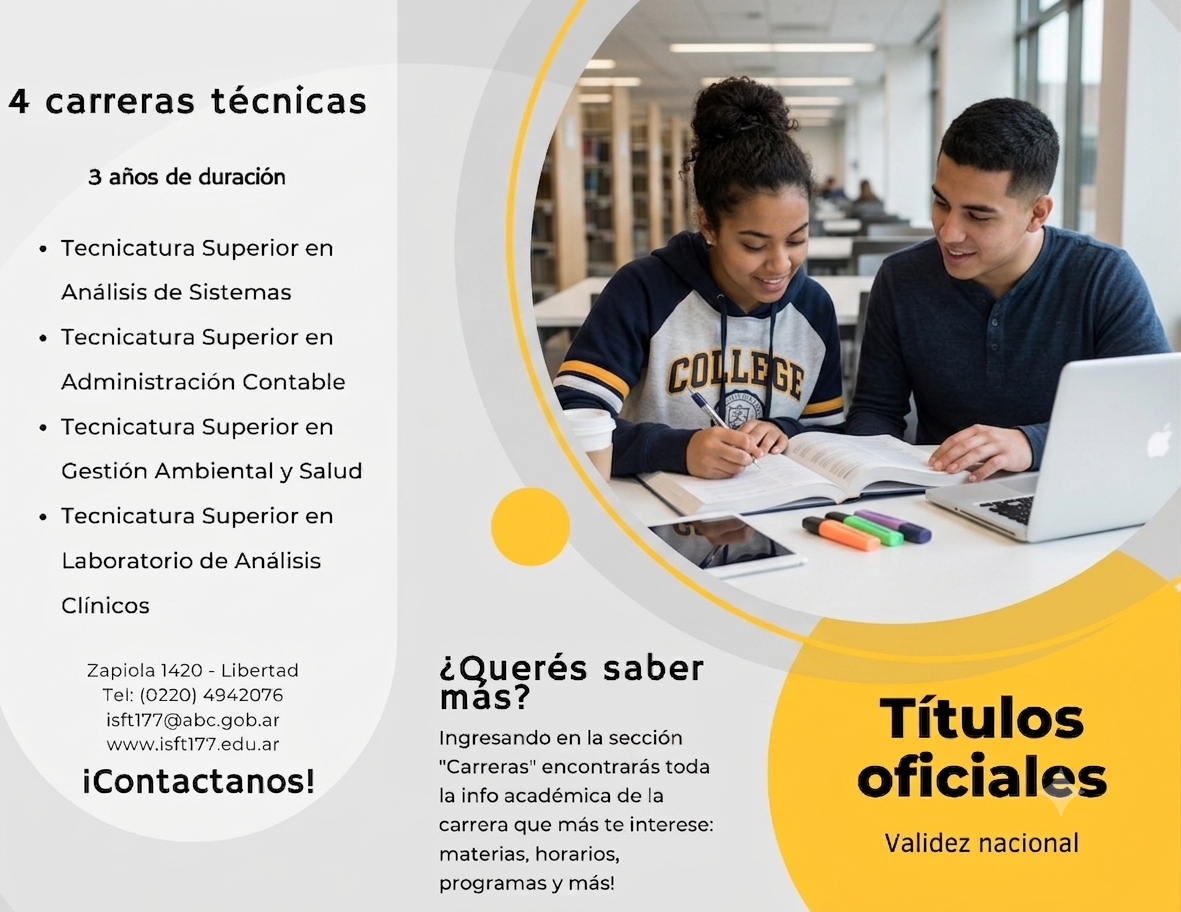 4 carreras técnicas

3 años de duración

• Tecnicatura Superior en Análisis de Sistemas
• Tecnicatura Superior en Administración Contable
• Tecnicatura Superior en Gestión Ambiental y Salud
• Tecnicatura Superior en Laboratorio de Análisis Clínicos

Zapiola 1420 - Libertad
Tel: (0220) 4942076
isft177@abc.gob.ar
www.isft177.edu.ar

¡Contactanos!

COLLEGE

¿Querés saber más?

Ingresando en la sección "Carreras" encontrarás toda la info académica de la carrera que más te interese: materias, horarios, programas y más!

Títulos oficiales

Validez nacional